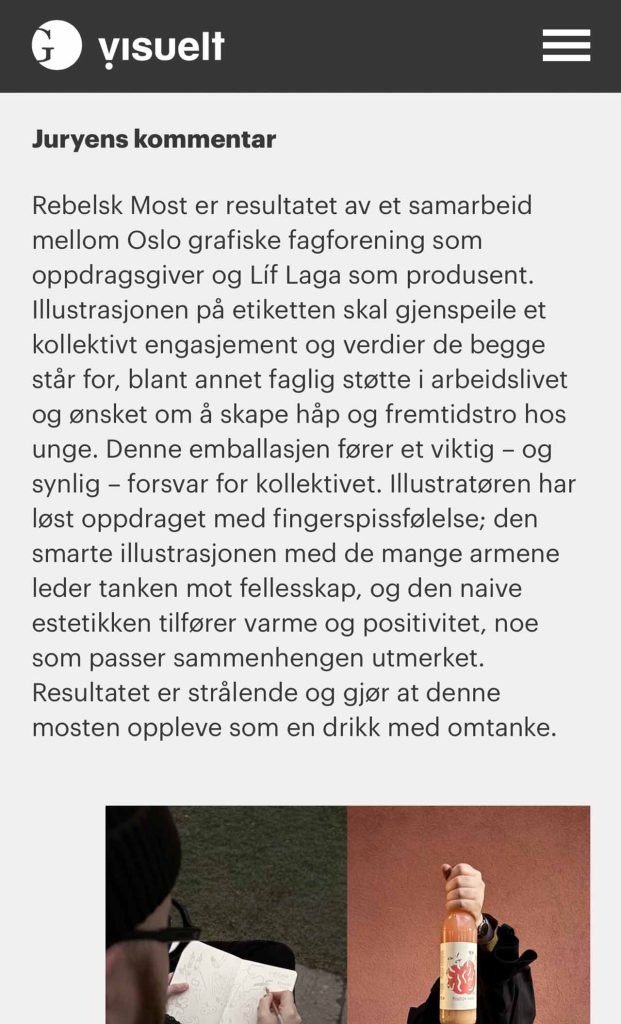 G visuelt

Juryens kommentar

Rebelsk Most er resultatet av et samarbeid mellom Oslo grafiske fagforening som oppdragsgiver og Líf Laga som produsent. Illustrasjonen på etiketten skal gjenspeile et kollektivt engasjement og verdier de begge står for, blant annet faglig støtte i arbeidslivet og ønsket om å skape håp og fremtidstro hos unge. Denne emballasjen fører et viktig – og synlig – forsvar for kollektivet. Illustratøren har løst oppdraget med fingerspissfølelse; den smarte illustrasjonen med de mange armene leder tanken mot fellesskap, og den naive estetikken tilfører varme og positivitet, noe som passer sammenhengen utmerket. Resultatet er strålende og gjør at denne mosten oppleve som en drikk med omtanke.